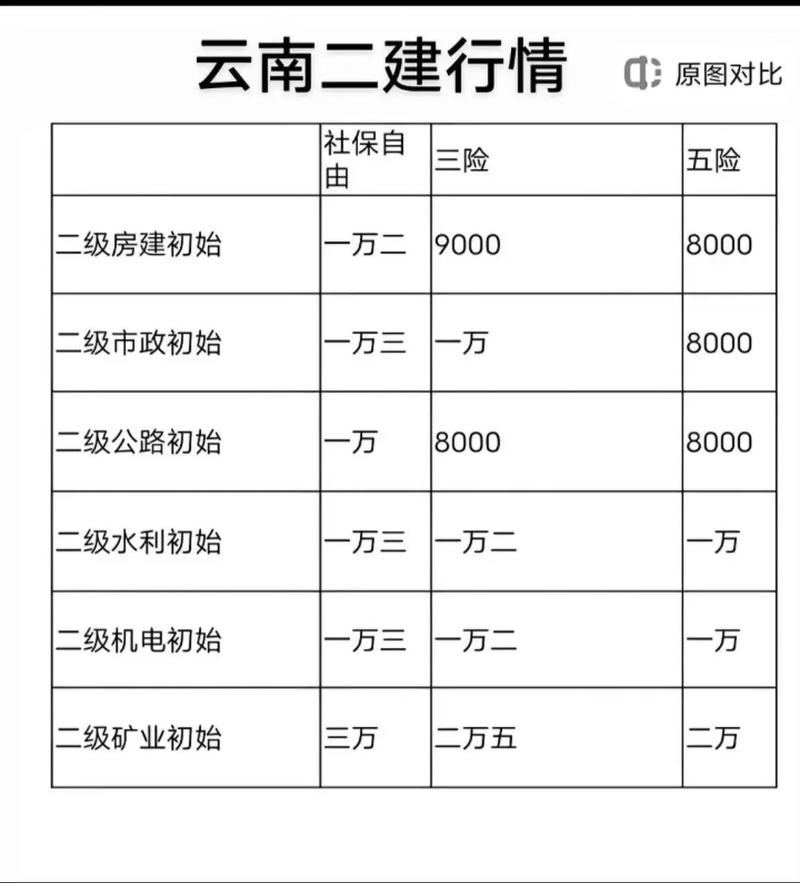 云南二建行情

原图对比

| | 社保自由 | 三险 | 五险 |
|---|---|---|---|
| 二级房建初始 | 一万二 | 9000 | 8000 |
| 二级市政初始 | 一万三 | 一万 | 8000 |
| 二级公路初始 | 一万 | 8000 | 8000 |
| 二级水利初始 | 一万三 | 一万二 | 一万 |
| 二级机电初始 | 一万三 | 一万二 | 一万 |
| 二级矿业初始 | 三万 | 二万五 | 二万 |